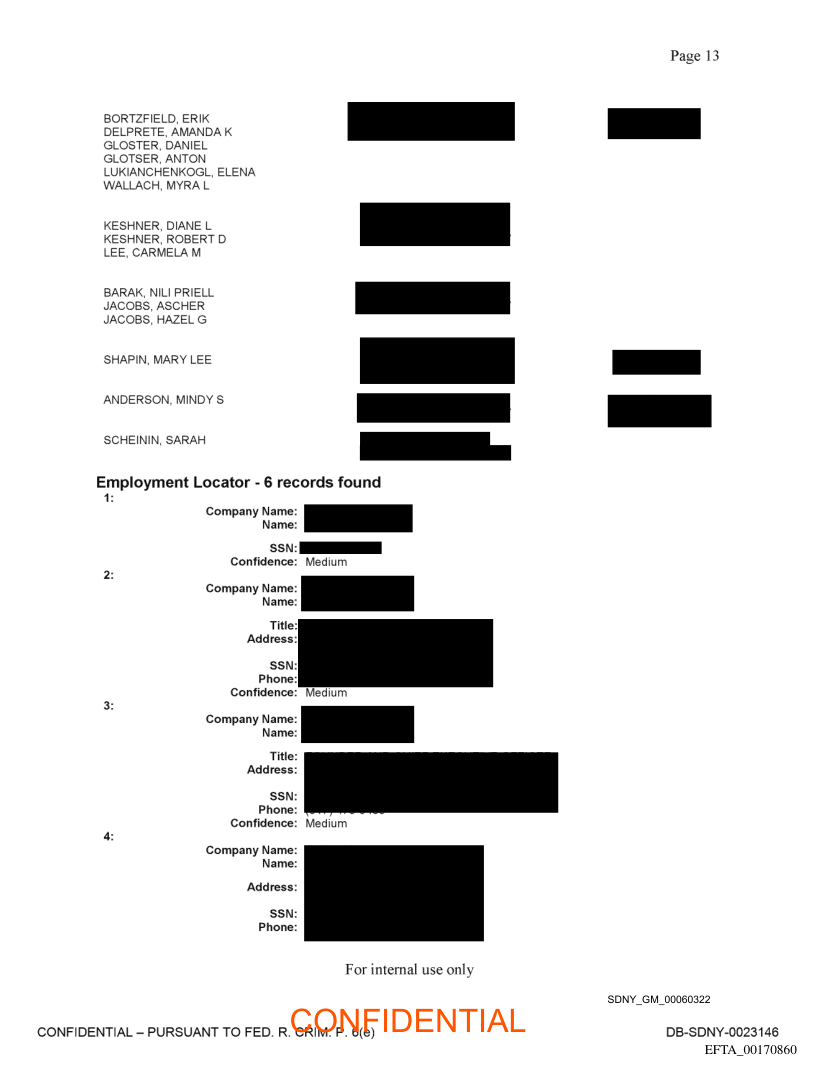 Page 13

BORTZFIELD, ERIK
DELPRETE, AMANDA K
GLOSTER, DANIEL
GLOTSER, ANTON
LUKIANCHENKOGL, ELENA
WALLACH, MYRA L

KESHNER, DIANE L
KESHNER, ROBERT D
LEE, CARMELA M

BARAK, NILI PRIELL
JACOBS, ASCHER
JACOBS, HAZEL G

SHAPIN, MARY LEE

ANDERSON, MINDY S

SCHEININ, SARAH

Employment Locator - 6 records found

1:
Company Name:
Name:
SSN:
Confidence: Medium

2:
Company Name:
Name:
Title:
Address:
SSN:
Phone:
Confidence: Medium

3:
Company Name:
Name:
Title:
Address:
SSN:
Phone:
Confidence: Medium

4:
Company Name:
Name:
Address:
SSN:
Phone:

For internal use only

SDNY_GM_00060322

CONFIDENTIAL – PURSUANT TO FED. R. CRIM. P. 6(e)

CONFIDENTIAL

DB-SDNY-0023146

EFTA_00170860